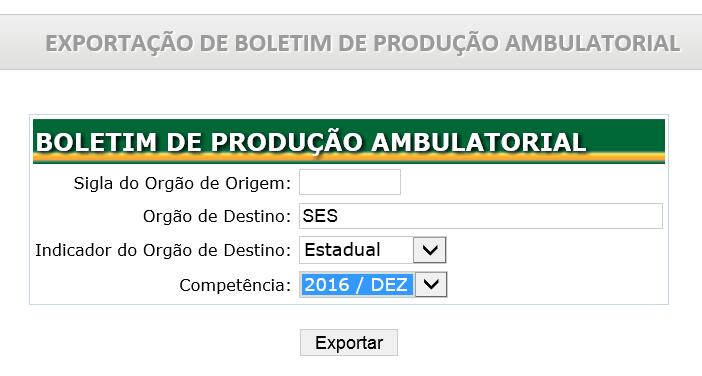 EXPORTAÇÃO DE BOLETIM DE PRODUÇÃO AMBULATORIAL

BOLETIM DE PRODUÇÃO AMBULATORIAL

Sigla do Orgão de Origem:

Orgão de Destino: SES

Indicador do Orgão de Destino: Estadual

Competência: 2016 / DEZ

Exportar